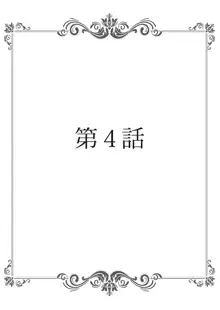 第４話